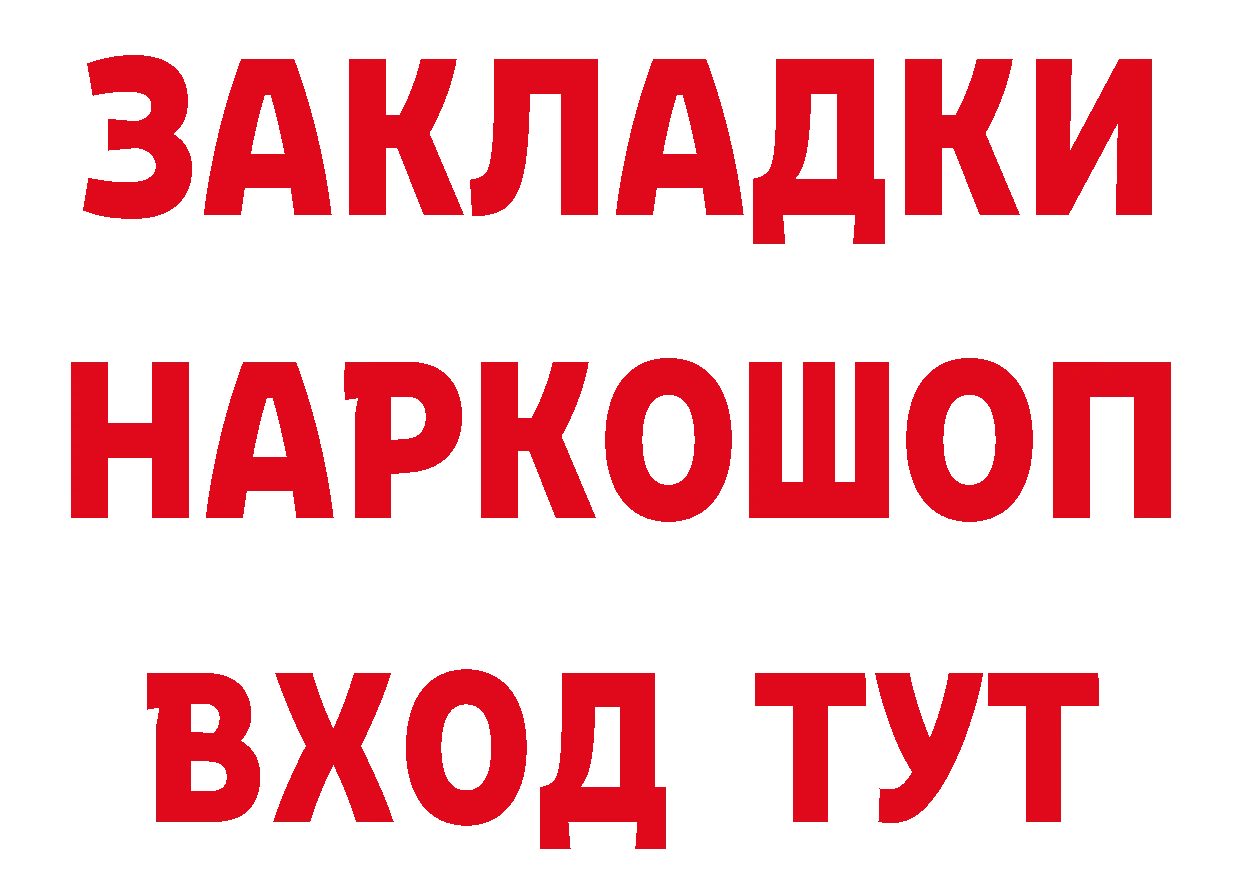 ЗАКЛАДКИ НАРКОШОП ВХОД ТУТ